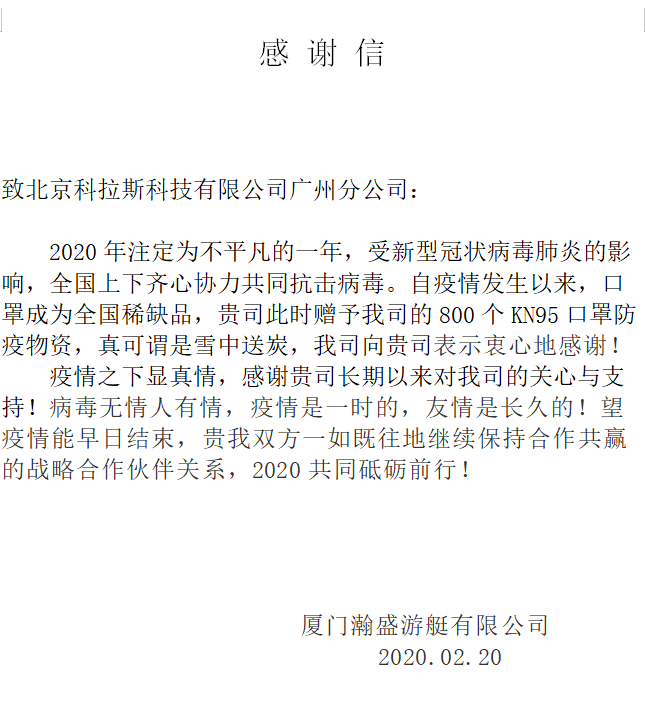 感 谢 信

致北京科拉斯科技有限公司广州分公司：

2020 年注定为不平凡的一年，受新型冠状病毒肺炎的影响，全国上下齐心协力共同抗击病毒。自疫情发生以来，口罩成为全国稀缺品，贵司此时赠予我司的 800 个 KN95 口罩防疫物资，真可谓是雪中送炭，我司向贵司表示衷心地感谢！

疫情之下显真情，感谢贵司长期以来对我司的关心与支持！病毒无情人有情，疫情是一时的，友情是长久的！望疫情能早日结束，贵我双方一如既往地继续保持合作共赢的战略合作伙伴关系，2020 共同砥砺前行！

厦门瀚盛游艇有限公司

2020.02.20